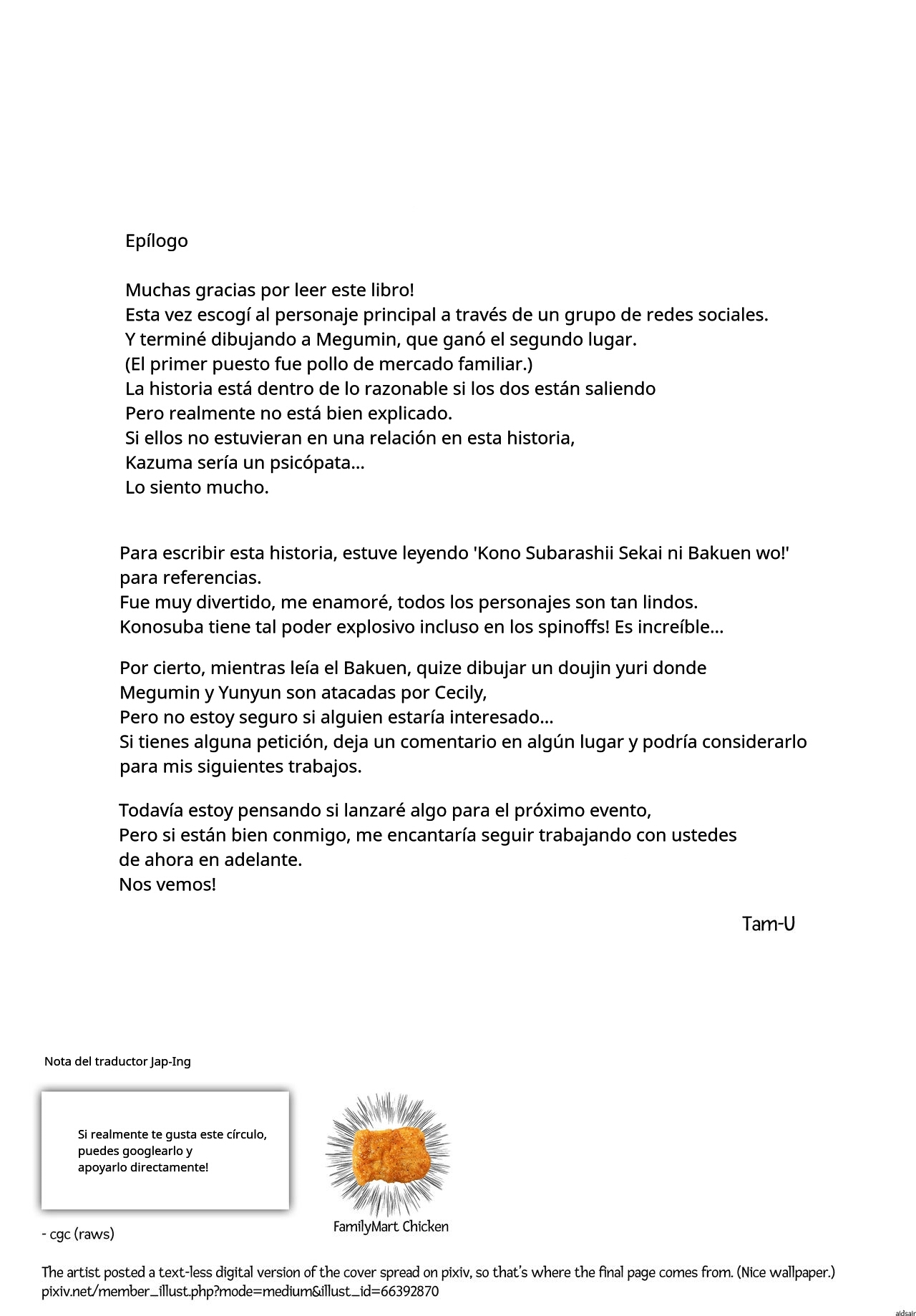 Epílogo

Muchas gracias por leer este libro!
Esta vez escogí al personaje principal a través de un grupo de redes sociales.
Y terminé dibujando a Megumin, que ganó el segundo lugar.
(El primer puesto fue pollo de mercado familiar.)
La historia está dentro de lo razonable si los dos están saliendo
Pero realmente no está bien explicado.
Si ellos no estuvieran en una relación en esta historia,
Kazuma sería un psicópata...
Lo siento mucho.

Para escribir esta historia, estuve leyendo 'Kono Subarashii Sekai ni Bakuen wo!' para referencias.
Fue muy divertido, me enamoré, todos los personajes son tan lindos.
Konosuba tiene tal poder explosivo incluso en los spinoffs! Es increíble...

Por cierto, mientras leía el Bakuen, quize dibujar un doujin yuri donde Megumin y Yunyun son atacadas por Cecily,
Pero no estoy seguro si alguien estaría interesado...
Si tienes alguna petición, deja un comentario en algún lugar y podría considerarlo para mis siguientes trabajos.

Todavía estoy pensando si lanzaré algo para el próximo evento,
Pero si están bien conmigo, me encantaría seguir trabajando con ustedes de ahora en adelante.
Nos vemos!

Tam-U

Nota del traductor Jap-Ing

Si realmente te gusta este círculo, puedes googlearlo y apoyarlo directamente!

- cgc (raws)

FamilyMart Chicken

The artist posted a text-less digital version of the cover spread on pixiv, so that's where the final page comes from. (Nice wallpaper.)
pixiv.net/member_illust.php?mode=medium&illust_id=66392870

aidsair